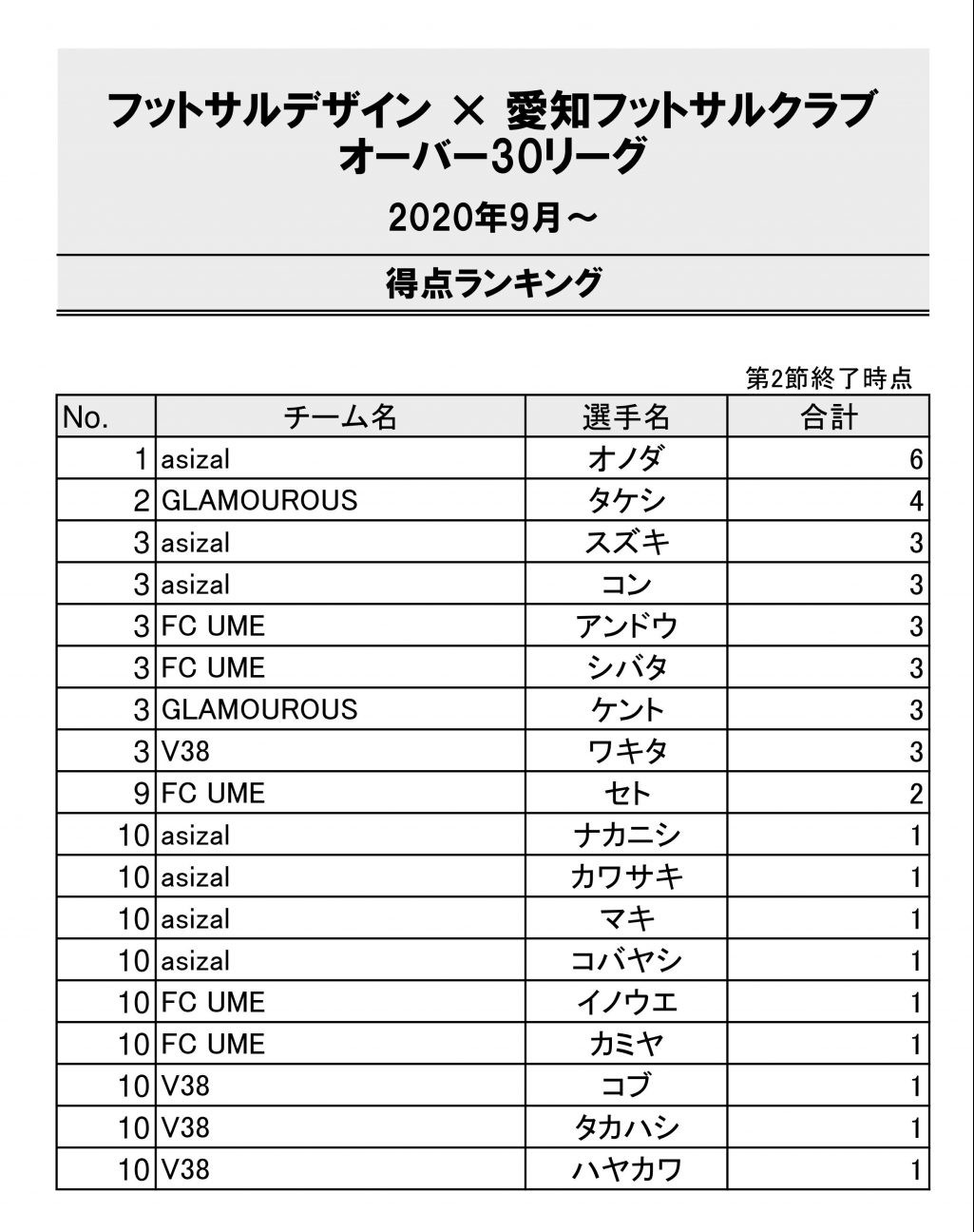 フットサルデザイン × 愛知フットサルクラブ
オーバー30リーグ

2020年9月～

得点ランキング

第2節終了時点

| No. | チーム名 | 選手名 | 合計 |
|---|---|---|---|
| 1 | asizal | オノダ | 6 |
| 2 | GLAMOUROUS | タケシ | 4 |
| 3 | asizal | スズキ | 3 |
| 3 | asizal | コン | 3 |
| 3 | FC UME | アンドウ | 3 |
| 3 | FC UME | シバタ | 3 |
| 3 | GLAMOUROUS | ケント | 3 |
| 3 | V38 | ワキタ | 3 |
| 9 | FC UME | セト | 2 |
| 10 | asizal | ナカニシ | 1 |
| 10 | asizal | カワサキ | 1 |
| 10 | asizal | マキ | 1 |
| 10 | asizal | コバヤシ | 1 |
| 10 | FC UME | イノウエ | 1 |
| 10 | FC UME | カミヤ | 1 |
| 10 | V38 | コブ | 1 |
| 10 | V38 | タカハシ | 1 |
| 10 | V38 | ハヤカワ | 1 |